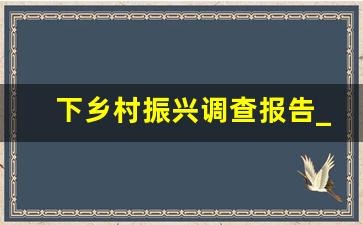 下乡村振兴调查报告_